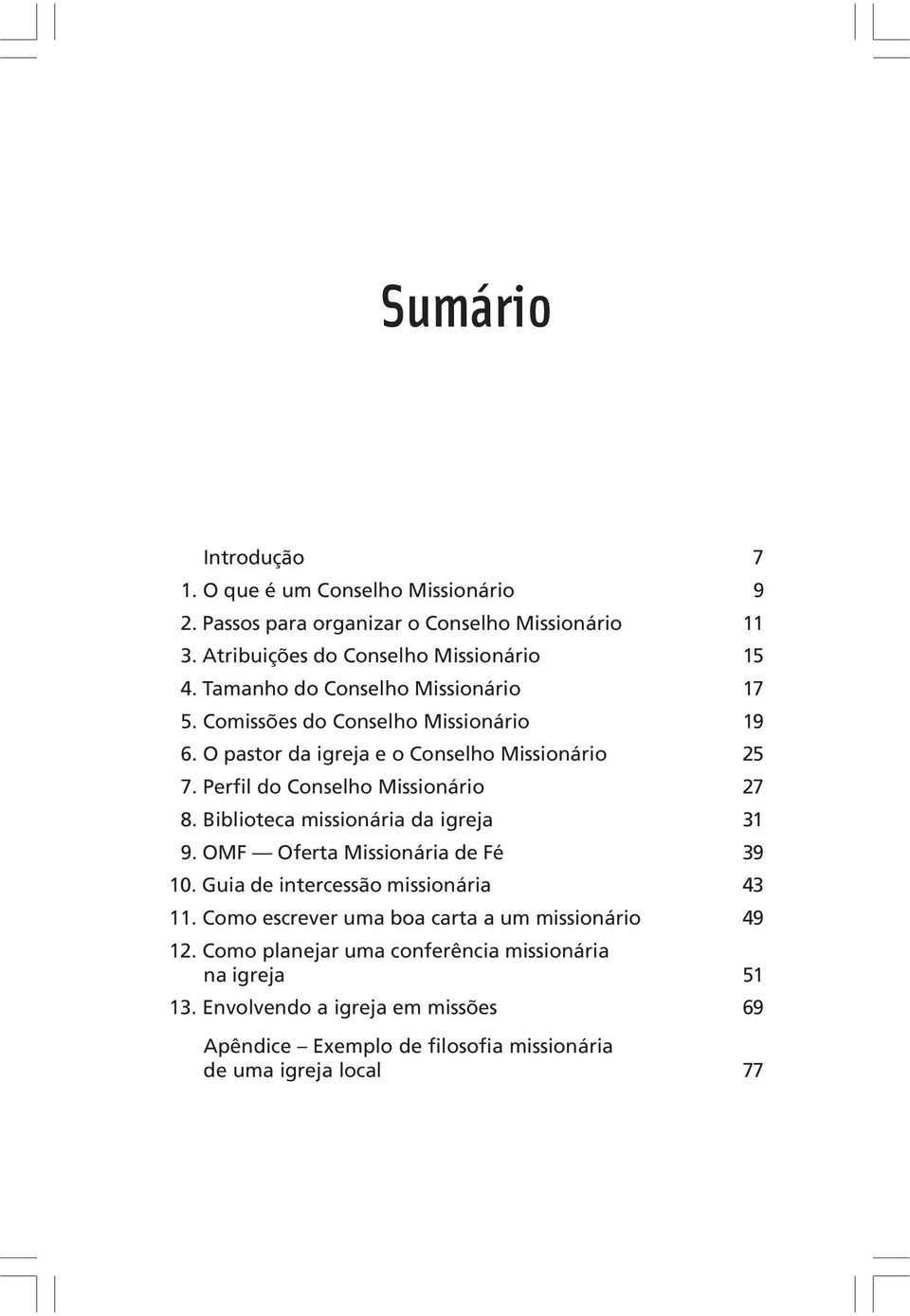 Sumário

Introdução 7
1. O que é um Conselho Missionário 9
2. Passos para organizar o Conselho Missionário 11
3. Atribuições do Conselho Missionário 15
4. Tamanho do Conselho Missionário 17
5. Comissões do Conselho Missionário 19
6. O pastor da igreja e o Conselho Missionário 25
7. Perfil do Conselho Missionário 27
8. Biblioteca missionária da igreja 31
9. OMF — Oferta Missionária de Fé 39
10. Guia de intercessão missionária 43
11. Como escrever uma boa carta a um missionário 49
12. Como planejar uma conferência missionária na igreja 51
13. Envolvendo a igreja em missões 69
Apêndice – Exemplo de filosofia missionária de uma igreja local 77